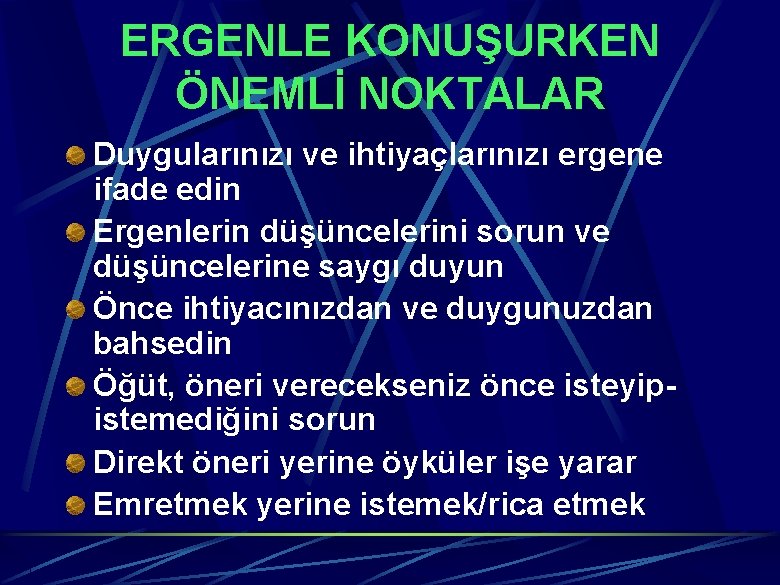 ERGENLE KONUŞURKEN ÖNEMLİ NOKTALAR

Duygularınızı ve ihtiyaçlarınızı ergene ifade edin

Ergenlerin düşüncelerini sorun ve düşüncelerine saygı duyun

Önce ihtiyacınızdan ve duygunuzdan bahsedin

Öğüt, öneri verecekseniz önce isteyip-istemediğini sorun

Direkt öneri yerine öyküler işe yarar

Emretmek yerine istemek/rica etmek